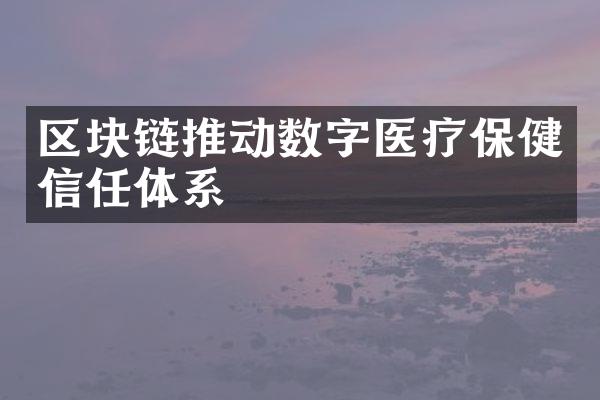 区块链推动数字医疗保健信任体系